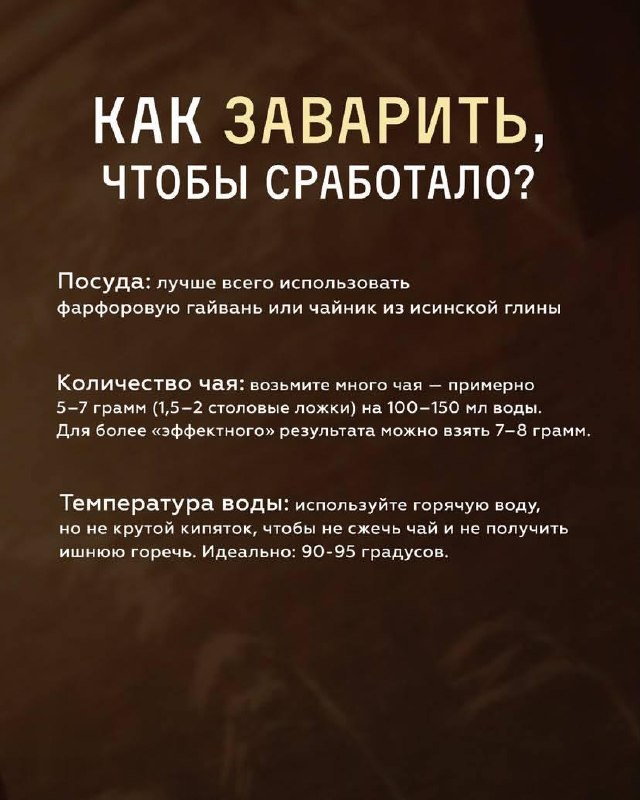 КАК ЗАВАРИТЬ,
ЧТОБЫ СРАБОТАЛО?

Посуда: лучше всего использовать фарфоровую гайвань или чайник из исинской глины

Количество чая: возьмите много чая — примерно 5–7 грамм (1,5–2 столовые ложки) на 100–150 мл воды. Для более «эффектного» результата можно взять 7–8 грамм.

Температура воды: используйте горячую воду, но не крутой кипяток, чтобы не сжечь чай и не получить ишнюю горечь. Идеально: 90-95 градусов.